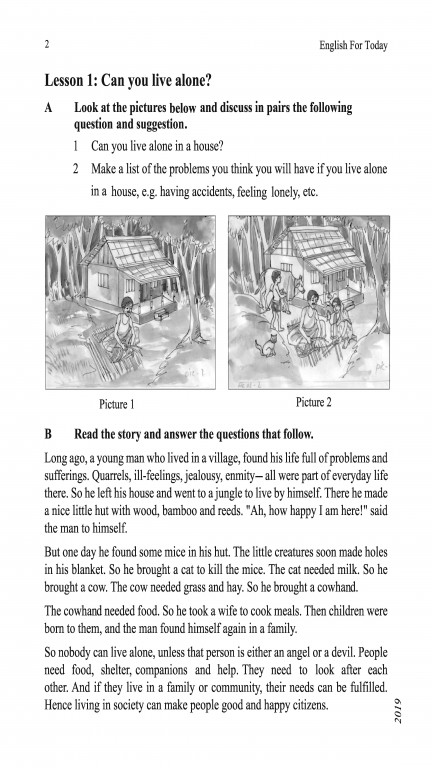 2

English For Today

Lesson 1: Can you live alone?

A Look at the pictures below and discuss in pairs the following question and suggestion.

1 Can you live alone in a house?

2 Make a list of the problems you think you will have if you live alone in a house, e.g. having accidents, feeling lonely, etc.

Picture 1

Picture 2

B Read the story and answer the questions that follow.

Long ago, a young man who lived in a village, found his life full of problems and sufferings. Quarrels, ill-feelings, jealousy, enmity– all were part of everyday life there. So he left his house and went to a jungle to live by himself. There he made a nice little hut with wood, bamboo and reeds. "Ah, how happy I am here!" said the man to himself.

But one day he found some mice in his hut. The little creatures soon made holes in his blanket. So he brought a cat to kill the mice. The cat needed milk. So he brought a cow. The cow needed grass and hay. So he brought a cowhand.

The cowhand needed food. So he took a wife to cook meals. Then children were born to them, and the man found himself again in a family.

So nobody can live alone, unless that person is either an angel or a devil. People need food, shelter, companions and help. They need to look after each other. And if they live in a family or community, their needs can be fulfilled. Hence living in society can make people good and happy citizens.

2019